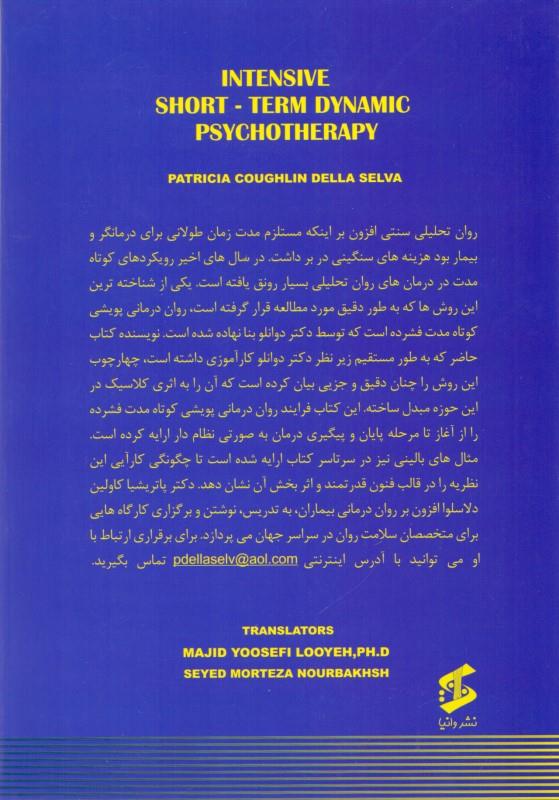 INTENSIVE
SHORT - TERM DYNAMIC
PSYCHOTHERAPY

PATRICIA COUGHLIN DELLA SELVA

روان تحلیلی سنتی افزون بر اینکه مستلزم مدت زمان طولانی برای درمانگر و بیمار بود هزینه های سنگینی در بر داشت. در سال های اخیر رویکردهای کوتاه مدت در درمان های روان تحلیلی بسیار رونق یافته است. یکی از شناخته ترین این روش ها که به طور دقیق مورد مطالعه قرار گرفته است، روان درمانی پویشی کوتاه مدت فشرده است که توسط دکتر دوانلو بنا نهاده شده است. نویسنده کتاب حاضر که به طور مستقیم زیر نظر دکتر دوانلو کارآموزی داشته است، چهارچوب این روش را چنان دقیق و جزیی بیان کرده است که آن را به اثری کلاسیک در این حوزه مبدل ساخته. این کتاب فرایند روان درمانی پویشی کوتاه مدت فشرده را از آغاز تا مرحله پایان و پیگیری درمان به صورتی نظام دار ارایه کرده است. مثال های بالینی نیز در سرتاسر کتاب ارایه شده است تا چگونگی کارآیی این نظریه را در قالب فنون قدرتمند و اثر بخش آن نشان دهد. دکتر پاتریشیا کاولین دلاسلوا افزون بر روان درمانی بیماران، به تدریس، نوشتن و برگزاری کارگاه هایی برای متخصصان سلامت روان در سراسر جهان می پردازد. برای برقراری ارتباط با او می توانید با آدرس اینترنتی pdellaselv@aol.com تماس بگیرید.

TRANSLATORS
MAJID YOOSEFI LOOYEH,PH.D
SEYED MORTEZA NOURBAKHSH

نشر وانیا